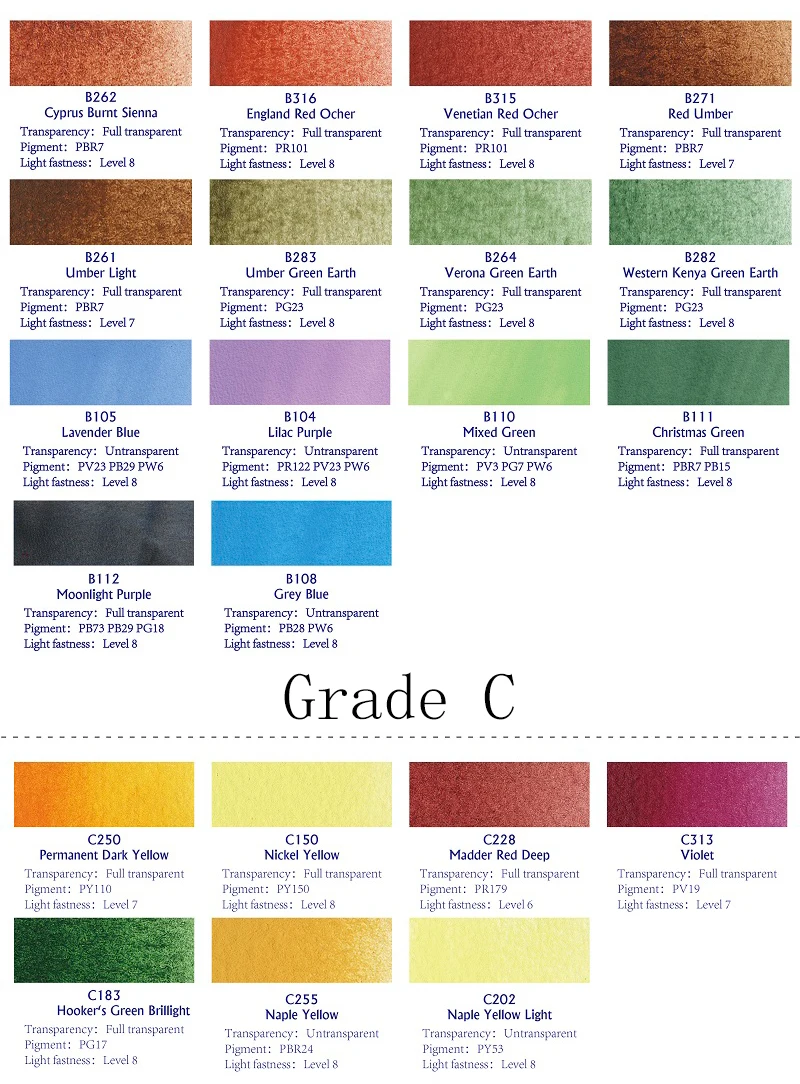 B262
Cyprus Burnt Sienna
Transparency: Full transparent
Pigment: PBR7
Light fastness: Level 8

B316
England Red Ocher
Transparency: Full transparent
Pigment: PR101
Light fastness: Level 8

B315
Venetian Red Ocher
Transparency: Full transparent
Pigment: PR101
Light fastness: Level 8

B271
Red Umber
Transparency: Full transparent
Pigment: PBR7
Light fastness: Level 7

B261
Umber Light
Transparency: Full transparent
Pigment: PBR7
Light fastness: Level 7

B283
Umber Green Earth
Transparency: Full transparent
Pigment: PG23
Light fastness: Level 8

B264
Verona Green Earth
Transparency: Full transparent
Pigment: PG23
Light fastness: Level 8

B282
Western Kenya Green Earth
Transparency: Full transparent
Pigment: PG23
Light fastness: Level 8

B105
Lavender Blue
Transparency: Untransparent
Pigment: PV23 PB29 PW6
Light fastness: Level 8

B104
Lilac Purple
Transparency: Untransparent
Pigment: PR122 PV23 PW6
Light fastness: Level 8

B110
Mixed Green
Transparency: Untransparent
Pigment: PV3 PG7 PW6
Light fastness: Level 8

B111
Christmas Green
Transparency: Full transparent
Pigment: PBR7 PB15
Light fastness: Level 8

B112
Moonlight Purple
Transparency: Full transparent
Pigment: PB73 PB29 PG18
Light fastness: Level 8

B108
Grey Blue
Transparency: Untransparent
Pigment: PB28 PW6
Light fastness: Level 8

Grade C

C250
Permanent Dark Yellow
Transparency: Full transparent
Pigment: PY110
Light fastness: Level 7

C150
Nickel Yellow
Transparency: Full transparent
Pigment: PY150
Light fastness: Level 8

C228
Madder Red Deep
Transparency: Full transparent
Pigment: PR179
Light fastness: Level 6

C313
Violet
Transparency: Full transparent
Pigment: PV19
Light fastness: Level 7

C183
Hooker's Green Brillight
Transparency: Full transparent
Pigment: PG17
Light fastness: Level 8

C255
Naple Yellow
Transparency: Untransparent
Pigment: PBR24
Light fastness: Level 8

C202
Naple Yellow Light
Transparency: Untransparent
Pigment: PY53
Light fastness: Level 8